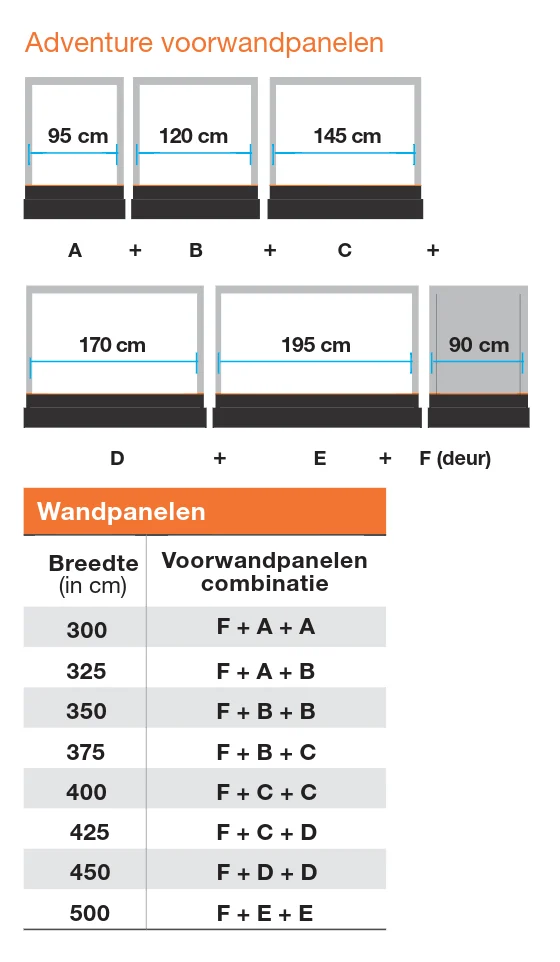 Adventure voorwandpanelen

95 cm

120 cm

145 cm

A + B + C +

170 cm

195 cm

90 cm

D + E + F (deur)

Wandpanelen

| Breedte (in cm) | Voorwandpanelen combinatie |
|---|---|
| 300 | F + A + A |
| 325 | F + A + B |
| 350 | F + B + B |
| 375 | F + B + C |
| 400 | F + C + C |
| 425 | F + C + D |
| 450 | F + D + D |
| 500 | F + E + E |